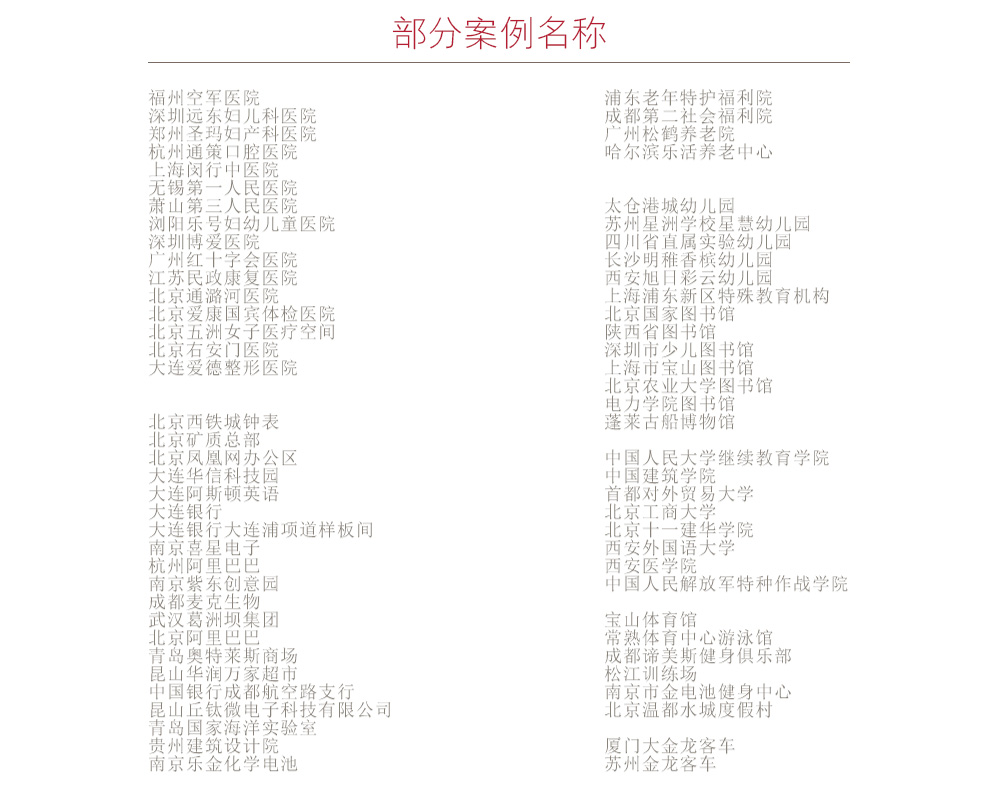 部分案例名称

福州空军医院
深圳远东妇儿科医院
郑州圣玛妇产科医院
杭州通策口腔医院
上海闵行中医院
无锡第一人民医院
萧山第三人民医院
浏阳乐号妇幼儿童医院
深圳博爱医院
广州红十字会医院
江苏民政康复医院
北京通潞河医院
北京爱康国宾体检医院
北京五洲女子医疗空间
北京右安门医院
大连爱德整形医院

北京西铁城钟表
北京矿质总部
北京凤凰网办公区
大连华信科技园
大连阿斯顿英语
大连银行
大连银行大连浦项道样板间
南京喜星电子
杭州阿里巴巴
南京紫东创意园
成都麦克生物
武汉葛洲坝集团
北京阿里巴巴
青岛奥特莱斯商场
昆山华润万家超市
中国银行成都航空路支行
昆山丘钛微电子科技有限公司
青岛国家海洋实验室
贵州建筑设计院
南京乐金化学电池

浦东老年特护福利院
成都第二社会福利院
广州松鹤养老院
哈尔滨乐活养老中心

太仓港城幼儿园
苏州星洲学校星慧幼儿园
四川省直属实验幼儿园
长沙明稚香槟幼儿园
西安旭日彩云幼儿园
上海浦东新区特殊教育机构
北京国家图书馆
陕西省图书馆
深圳市少儿图书馆
上海市宝山图书馆
北京农业大学图书馆
电力学院图书馆
蓬莱古船博物馆

中国人民大学继续教育学院
中国建筑学院
首都对外贸易大学
北京工商大学
北京十一建华学院
西安外国语大学
西安医学院
中国人民解放军特种作战学院

宝山体育馆
常熟体育中心游泳馆
成都谛美斯健身俱乐部
松江训练场
南京市金电池健身中心
北京温都水城度假村

厦门大金龙客车
苏州金龙客车